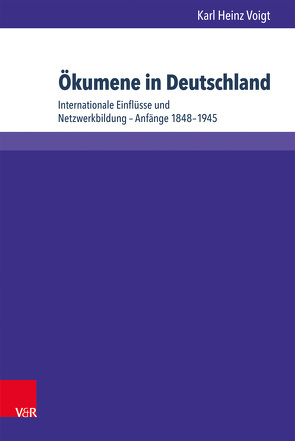 Karl Heinz Voigt

Ökumene in Deutschland

Internationale Einflüsse und Netzwerkbildung – Anfänge 1848–1945

V&R